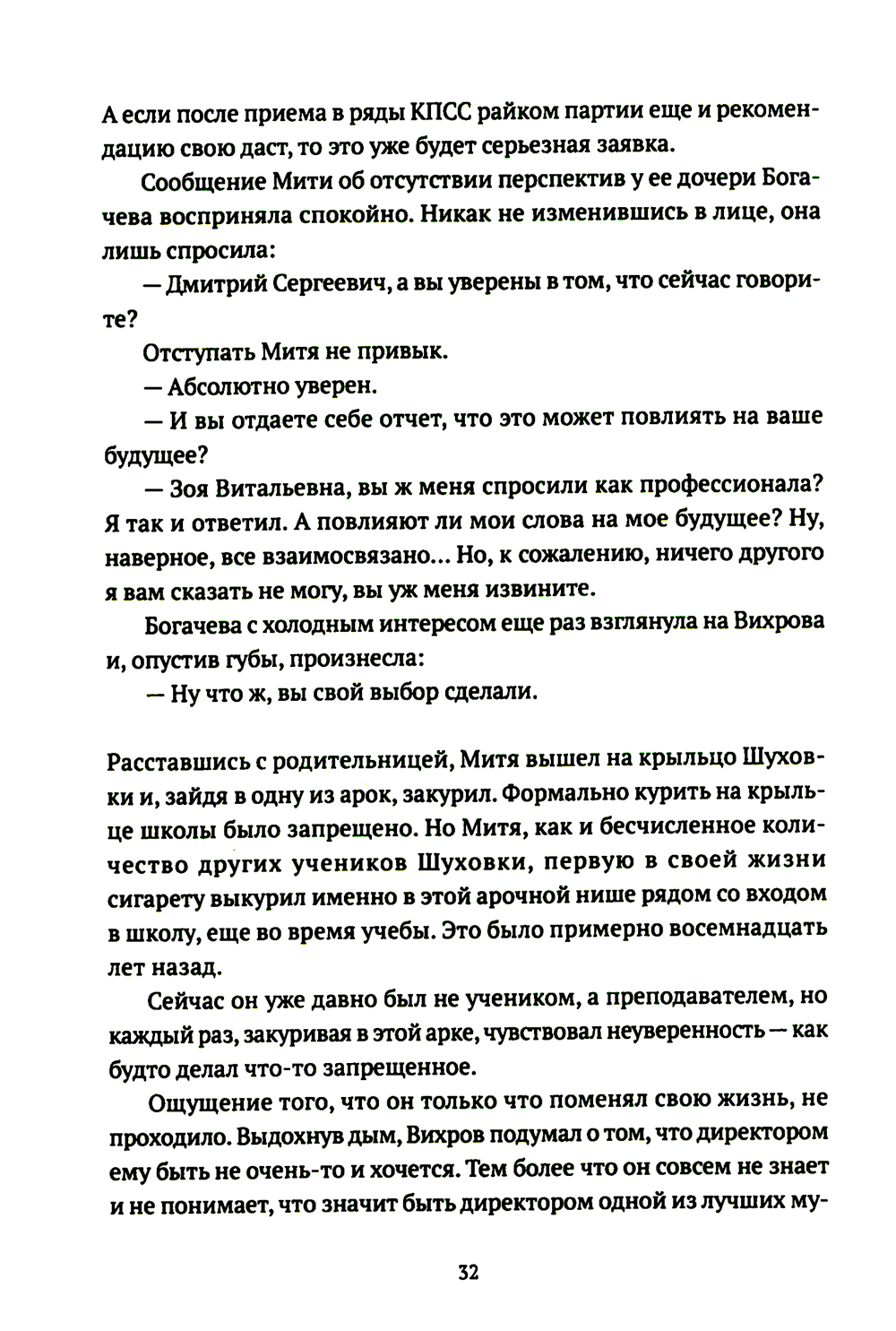 А если после приема в ряды КПСС райком партии еще и рекомендацию свою даст, то это уже будет серьезная заявка.

Сообщение Мити об отсутствии перспектив у ее дочери Богачева восприняла спокойно. Никак не изменившись в лице, она лишь спросила:

— Дмитрий Сергеевич, а вы уверены в том, что сейчас говорите?

Отступать Митя не привык.

— Абсолютно уверен.

— И вы отдаете себе отчет, что это может повлиять на ваше будущее?

— Зоя Витальевна, вы ж меня спросили как профессионала? Я так и ответил. А повлияют ли мои слова на мое будущее? Ну, наверное, все взаимосвязано... Но, к сожалению, ничего другого я вам сказать не могу, вы уж меня извините.

Богачева с холодным интересом еще раз взглянула на Вихрова и, опустив губы, произнесла:

— Ну что ж, вы свой выбор сделали.

Расставшись с родительницей, Митя вышел на крыльцо Шуховки и, зайдя в одну из арок, закурил. Формально курить на крыльце школы было запрещено. Но Митя, как и бесчисленное количество других учеников Шуховки, первую в своей жизни сигарету выкурил именно в этой арочной нише рядом со входом в школу, еще во время учебы. Это было примерно восемнадцать лет назад.

Сейчас он уже давно был не учеником, а преподавателем, но каждый раз, закуривая в этой арке, чувствовал неуверенность — как будто делал что-то запрещенное.

Ощущение того, что он только что поменял свою жизнь, не проходило. Выдохнув дым, Вихров подумал о том, что директором ему быть не очень-то и хочется. Тем более что он совсем не знает и не понимает, что значит быть директором одной из лучших му-

32